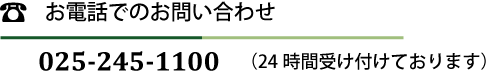 ☎ お電話でのお問い合わせ

025-245-1100 （24 時間受け付けております）